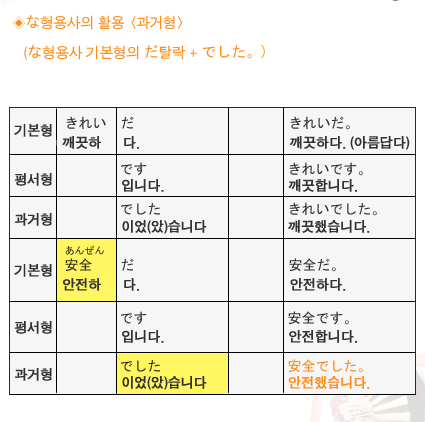 ◈な형용사의 활용 〈과거형〉

(な형용사 기본형의 だ탈락 + でした。)

| 기본형 | きれい 깨끗하 | だ 다. |  | きれいだ。 깨끗하다. (아름답다) |
|---|---|---|---|---|
| 평서형 |  | です 입니다. |  | きれいです。 깨끗합니다. |
| 과거형 |  | でした 이었(았)습니다 |  | きれいでした。 깨끗했습니다. |
| 기본형 | あんぜん 安全 안전하 | だ 다. |  | 安全だ。 안전하다. |
| 평서형 |  | です 입니다. |  | 安全です。 안전합니다. |
| 과거형 |  | でした 이었(았)습니다 |  | 安全でした。 안전했습니다. |